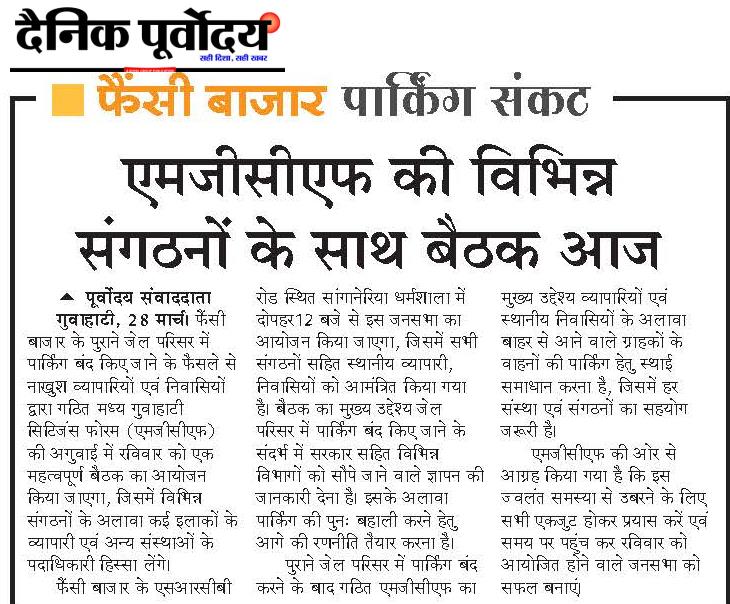 दैनिक पूर्वोदय
सही दिशा, सही खबर

फैंसी बाजार पार्किंग संकट

एमजीसीएफ की विभिन्न संगठनों के साथ बैठक आज

पूर्वोदय संवाददाता
गुवाहाटी, 28 मार्च। फैंसी बाजार के पुराने जेल परिसर में पार्किंग बंद किए जाने के फैसले से नाखुश व्यापारियों एवं निवासियों द्वारा गठित मध्य गुवाहाटी सिटिजंस फोरम (एमजीसीएफ) की अगुवाई में रविवार को एक महत्वपूर्ण बैठक का आयोजन किया जाएगा, जिसमें विभिन्न संगठनों के अलावा कई इलाकों के व्यापारी एवं अन्य संस्थाओं के पदाधिकारी हिस्सा लेंगे।

फैंसी बाजार के एसआरसीबी रोड स्थित सांगानेरिया धर्मशाला में दोपहर12 बजे से इस जनसभा का आयोजन किया जाएगा, जिसमें सभी संगठनों सहित स्थानीय व्यापारी, निवासियों को आमंत्रित किया गया है। बैठक का मुख्य उद्देश्य जेल परिसर में पार्किंग बंद किए जाने के संदर्भ में सरकार सहित विभिन्न विभागों को सौंपे जाने वाले ज्ञापन की जानकारी देना है। इसके अलावा पार्किंग की पुनः बहाली करने हेतु आगे की रणनीति तैयार करना है।

पुराने जेल परिसर में पार्किंग बंद करने के बाद गठित एमजीसीएफ का मुख्य उद्देश्य व्यापारियों एवं स्थानीय निवासियों के अलावा बाहर से आने वाले ग्राहकों के वाहनों की पार्किंग हेतु स्थाई समाधान करना है, जिसमें हर संस्था एवं संगठनों का सहयोग जरूरी है।

एमजीसीएफ की ओर से आग्रह किया गया है कि इस ज्वलंत समस्या से उबरने के लिए सभी एकजुट होकर प्रयास करें एवं समय पर पहुंच कर रविवार को आयोजित होने वाले जनसभा को सफल बनाएं।